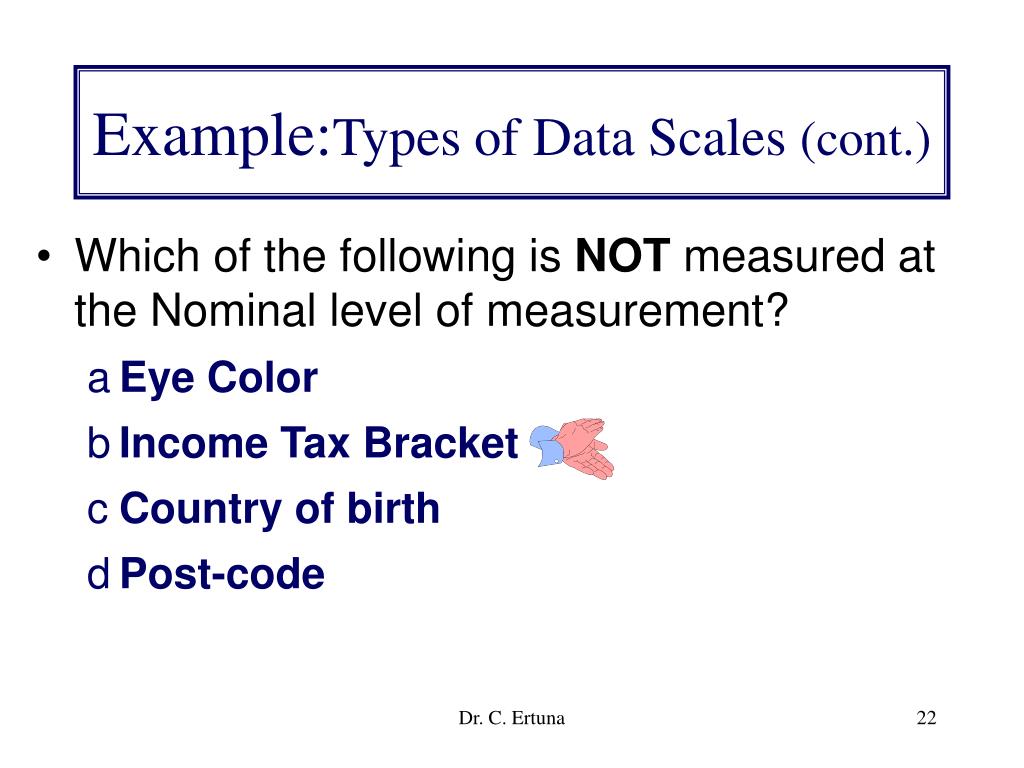 Example:Types of Data Scales (cont.)

• Which of the following is NOT measured at the Nominal level of measurement?

a Eye Color
b Income Tax Bracket
c Country of birth
d Post-code

Dr. C. Ertuna

22